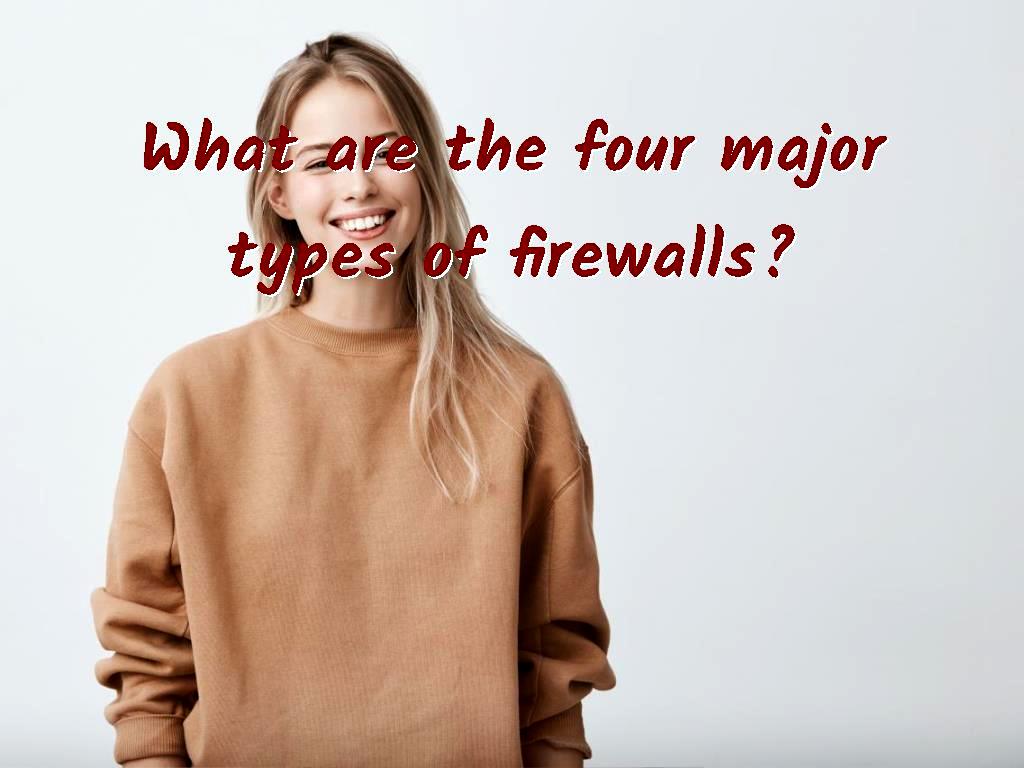 What are the four major types of firewalls?